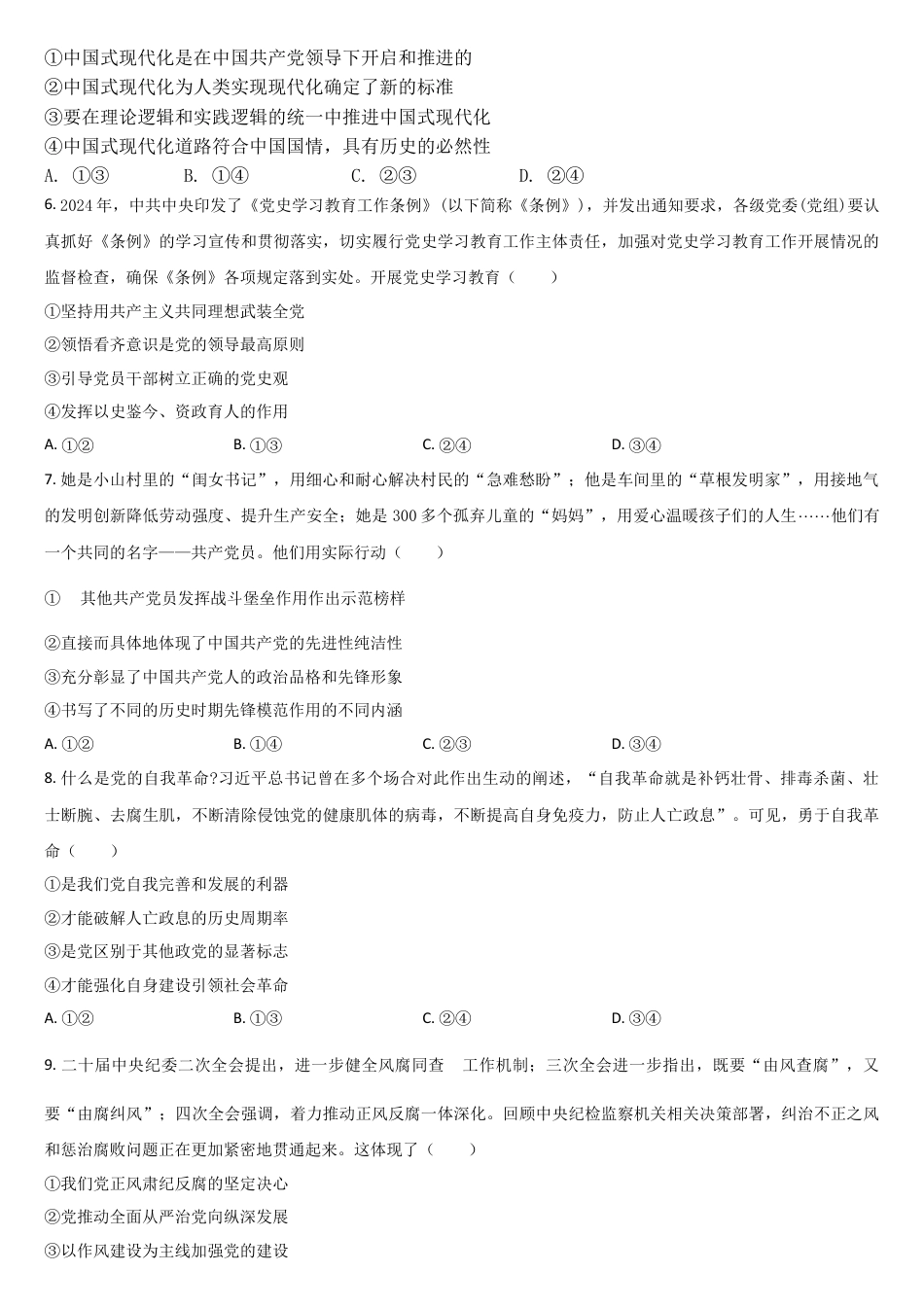 ①中国式现代化是在中国共产党领导下开启和推进的
②中国式现代化为人类实现现代化确定了新的标准
③要在理论逻辑和实践逻辑的统一中推进中国式现代化
④中国式现代化道路符合中国国情，具有历史的必然性
A. ①③　　B. ①④　　C. ②③　　D. ②④
6. 2024年，中共中央印发了《党史学习教育工作条例》（以下简称《条例》），并发出通知要求，各级党委(党组)要认真抓好《条例》的学习宣传和贯彻落实，切实履行党史学习教育工作主体责任，加强对党史学习教育工作开展情况的监督检查，确保《条例》各项规定落到实处。开展党史学习教育（　　）
①坚持用共产主义共同理想武装全党
②领悟看齐意识是党的领导最高原则
③引导党员干部树立正确的党史观
④发挥以史鉴今、资政育人的作用
A. ①②　　B. ①③　　C. ②④　　D. ③④
7. 她是小山村里的“闺女书记”，用细心和耐心解决村民的“急难愁盼”；他是车间里的“草根发明家”，用接地气的发明创新降低劳动强度、提升生产安全；她是300多个孤弃儿童的“妈妈”，用爱心温暖孩子们的人生……他们有一个共同的名字——共产党员。他们用实际行动（　　）
①　其他共产党员发挥战斗堡垒作用作出示范榜样
②直接而具体地体现了中国共产党的先进性纯洁性
③充分彰显了中国共产党人的政治品格和先锋形象
④书写了不同的历史时期先锋模范作用的不同内涵
A. ①②　　B. ①④　　C. ②③　　D. ③④
8. 什么是党的自我革命?习近平总书记曾在多个场合对此作出生动的阐述，“自我革命就是补钙壮骨、排毒杀菌、壮士断腕、去腐生肌，不断清除侵蚀党的健康肌体的病毒，不断提高自身免疫力，防止人亡政息”。可见，勇于自我革命（　　）
①是我们党自我完善和发展的利器
②才能破解人亡政息的历史周期率
③是党区别于其他政党的显著标志
④才能强化自身建设引领社会革命
A. ①②　　B. ①③　　C. ②④　　D. ③④
9. 二十届中央纪委二次全会提出，进一步健全风腐同查　工作机制；三次全会进一步指出，既要“由风查腐”，又要“由腐纠风”；四次全会强调，着力推动正风反腐一体深化。回顾中央纪检监察机关相关决策部署，纠治不正之风和惩治腐败问题正在更加紧密地贯通起来。这体现了（　　）
①我们党正风肃纪反腐的坚定决心
②党推动全面从严治党向纵深发展
③以作风建设为主线加强党的建设